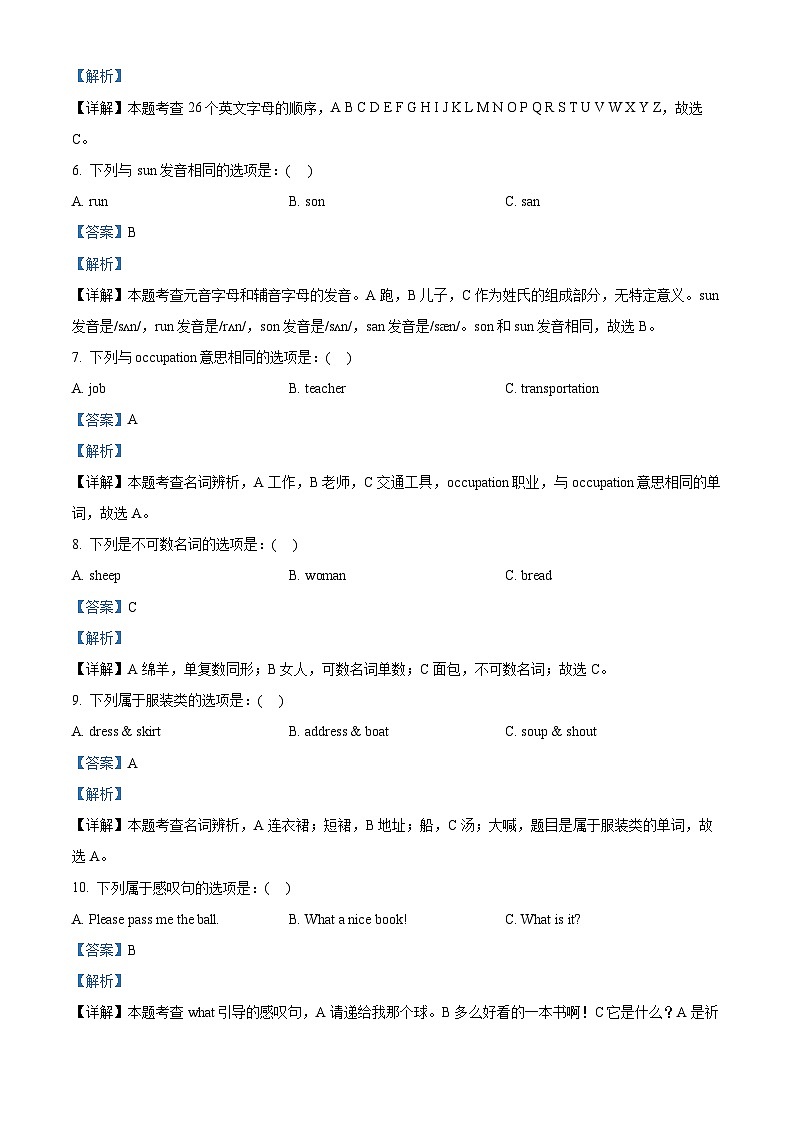 【解析】

【详解】本题考查 26 个英文字母的顺序，A B C D E F G H I J K L M N O P Q R S T U V W X Y Z，故选 C。

6. 下列与 sun 发音相同的选项是：(　)

A. run　　B. son　　C. san

【答案】B

【解析】

【详解】本题考查元音字母和辅音字母的发音。A 跑，B 儿子，C 作为姓氏的组成部分，无特定意义。sun 发音是/sʌn/，run 发音是/rʌn/，son 发音是/sʌn/，san 发音是/sæn/。son 和 sun 发音相同，故选 B。

7. 下列与 occupation 意思相同的选项是：(　)

A. job　　B. teacher　　C. transportation

【答案】A

【解析】

【详解】本题考查名词辨析，A 工作，B 老师，C 交通工具，occupation 职业，与 occupation 意思相同的单词，故选 A。

8. 下列是不可数名词的选项是：(　)

A. sheep　　B. woman　　C. bread

【答案】C

【解析】

【详解】A 绵羊，单复数同形；B 女人，可数名词单数；C 面包，不可数名词；故选 C。

9. 下列属于服装类的选项是：(　)

A. dress & skirt　　B. address & boat　　C. soup & shout

【答案】A

【解析】

【详解】本题考查名词辨析，A 连衣裙；短裙，B 地址；船，C 汤；大喊，题目是属于服装类的单词，故选 A。

10. 下列属于感叹句的选项是：(　)

A. Please pass me the ball.　　B. What a nice book!　　C. What is it?

【答案】B

【解析】

【详解】本题考查 what 引导的感叹句，A 请递给我那个球。B 多么好看的一本书啊！C 它是什么？A 是祈